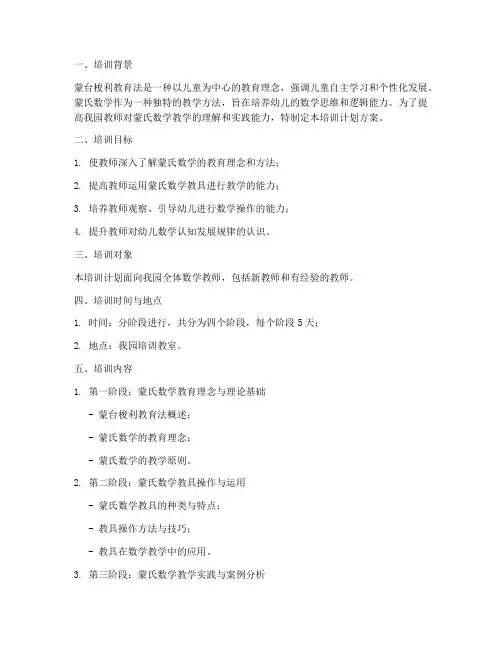 一、培训背景

蒙台梭利教育法是一种以儿童为中心的教育理念，强调儿童自主学习和个性化发展。蒙氏数学作为一种独特的教学方法，旨在培养幼儿的数学思维和逻辑能力。为了提高我园教师对蒙氏数学教学的理解和实践能力，特制定本培训计划方案。

二、培训目标

1. 使教师深入了解蒙氏数学的教育理念和方法；

2. 提高教师运用蒙氏数学教具进行教学的能力；

3. 培养教师观察、引导幼儿进行数学操作的能力；

4. 提升教师对幼儿数学认知发展规律的认识。

三、培训对象

本培训计划面向我园全体数学教师，包括新教师和有经验的教师。

四、培训时间与地点

1. 时间：分阶段进行，共分为四个阶段，每个阶段 5 天；

2. 地点：我园培训教室。

五、培训内容

1. 第一阶段：蒙氏数学教育理念与理论基础

- 蒙台梭利教育法概述；

- 蒙氏数学的教育理念；

- 蒙氏数学的教学原则。

2. 第二阶段：蒙氏数学教具操作与运用

- 蒙氏数学教具的种类与特点；

- 教具操作方法与技巧；

- 教具在数学教学中的应用。

3. 第三阶段：蒙氏数学教学实践与案例分析